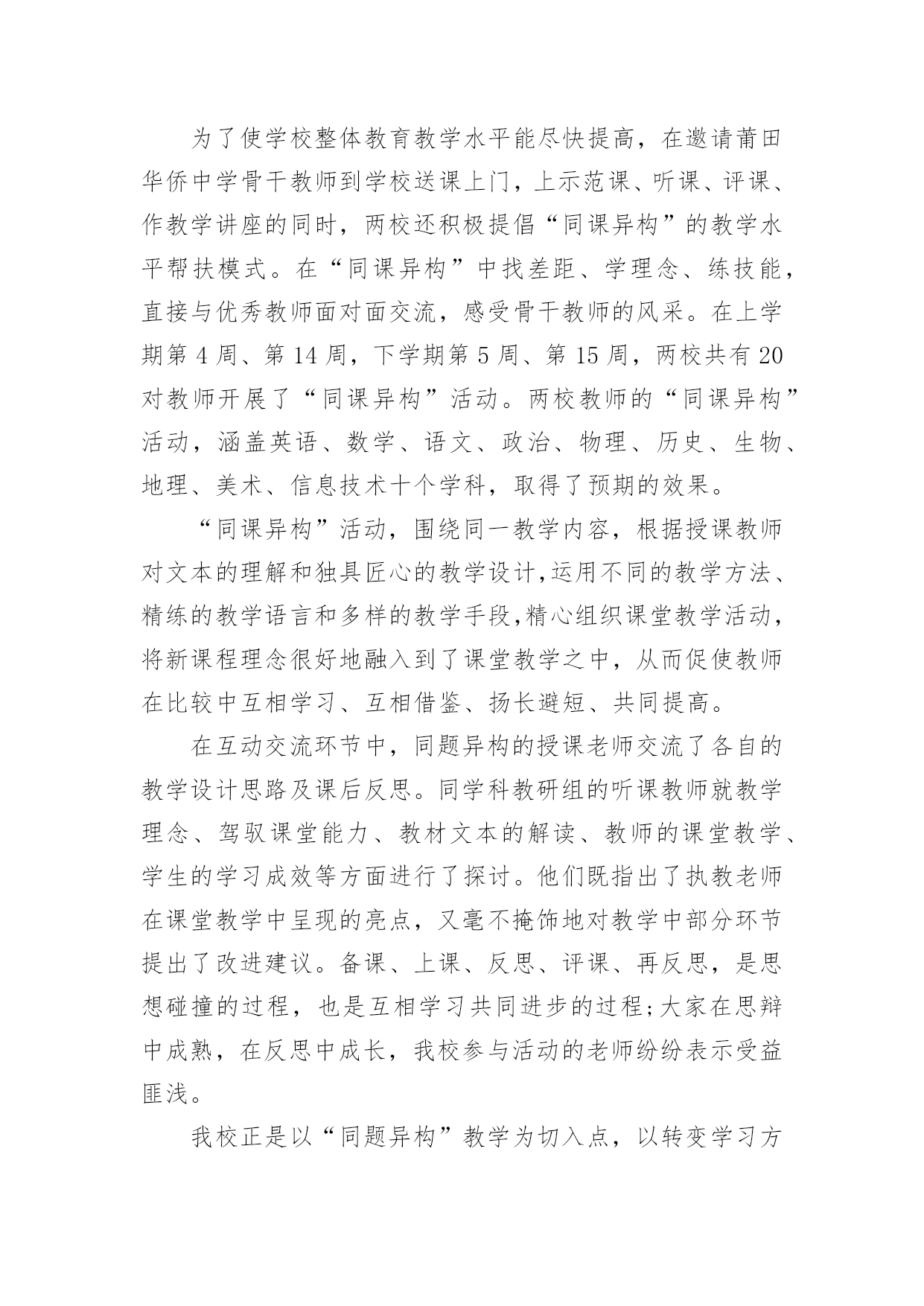 为了使学校整体教育教学水平能尽快提高，在邀请莆田华侨中学骨干教师到学校送课上门，上示范课、听课、评课、作教学讲座的同时，两校还积极提倡“同课异构”的教学水平帮扶模式。在“同课异构”中找差距、学理念、练技能，直接与优秀教师面对面交流，感受骨干教师的风采。在上学期第 4 周、第 14 周，下学期第 5 周、第 15 周，两校共有 20 对教师开展了“同课异构”活动。两校教师的“同课异构”活动，涵盖英语、数学、语文、政治、物理、历史、生物、地理、美术、信息技术十个学科，取得了预期的效果。

“同课异构”活动，围绕同一教学内容，根据授课教师对文本的理解和独具匠心的教学设计,运用不同的教学方法、精练的教学语言和多样的教学手段,精心组织课堂教学活动，将新课程理念很好地融入到了课堂教学之中，从而促使教师在比较中互相学习、互相借鉴、扬长避短、共同提高。

在互动交流环节中，同题异构的授课老师交流了各自的教学设计思路及课后反思。同学科教研组的听课教师就教学理念、驾驭课堂能力、教材文本的解读、教师的课堂教学、学生的学习成效等方面进行了探讨。他们既指出了执教老师在课堂教学中呈现的亮点，又毫不掩饰地对教学中部分环节提出了改进建议。备课、上课、反思、评课、再反思，是思想碰撞的过程，也是互相学习共同进步的过程;大家在思辩中成熟，在反思中成长，我校参与活动的老师纷纷表示受益匪浅。

我校正是以“同题异构”教学为切入点，以转变学习方